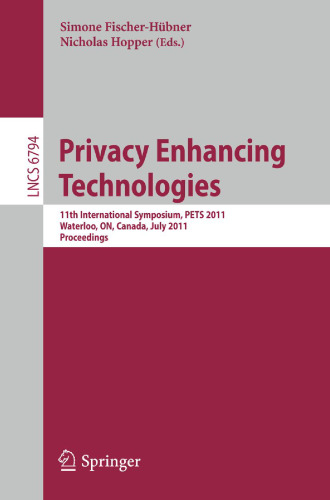 Simone Fischer-Hübner
Nicholas Hopper (Eds.)

LNCS 6794

Privacy Enhancing Technologies

11th International Symposium, PETS 2011
Waterloo, ON, Canada, July 2011
Proceedings

Springer